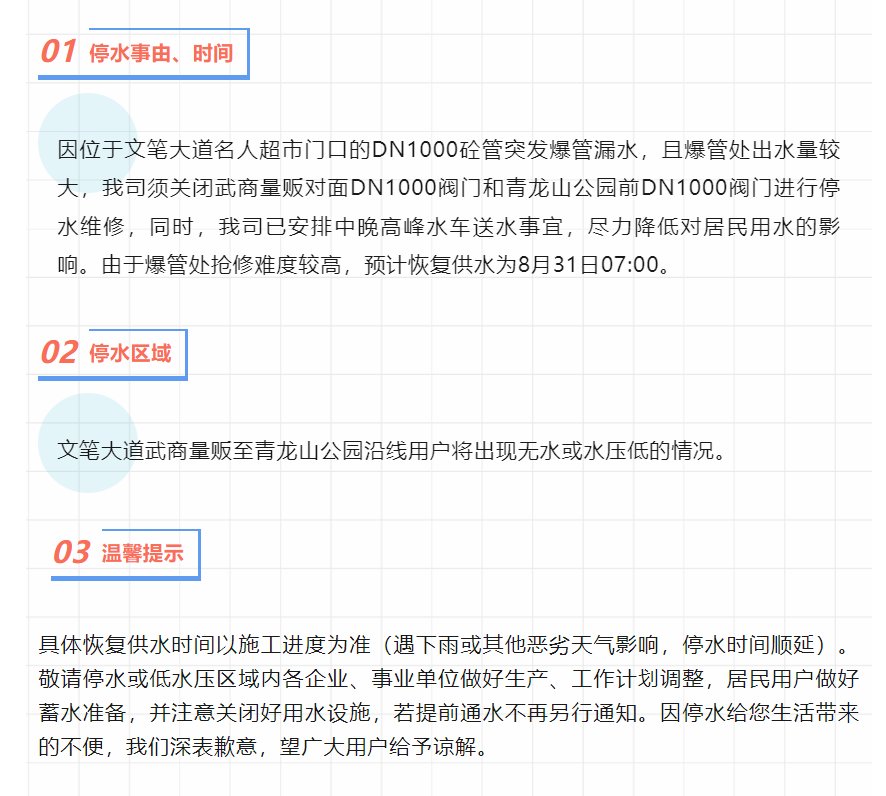 01 停水事由、时间

因位于文笔大道名人超市门口的DN1000砼管突发爆管漏水，且爆管处出水量较大，我司须关闭武商量贩对面DN1000阀门和青龙山公园前DN1000阀门进行停水维修，同时，我司已安排中晚高峰水车送水事宜，尽力降低对居民用水的影响。由于爆管处抢修难度较高，预计恢复供水为8月31日07:00。

02 停水区域

文笔大道武商量贩至青龙山公园沿线用户将出现无水或水压低的情况。

03 温馨提示

具体恢复供水时间以施工进度为准（遇下雨或其他恶劣天气影响，停水时间顺延）。敬请停水或低水压区域内各企业、事业单位做好生产、工作计划调整，居民用户做好蓄水准备，并注意关闭好用水设施，若提前通水不再另行通知。因停水给您生活带来的不便，我们深表歉意，望广大用户给予谅解。